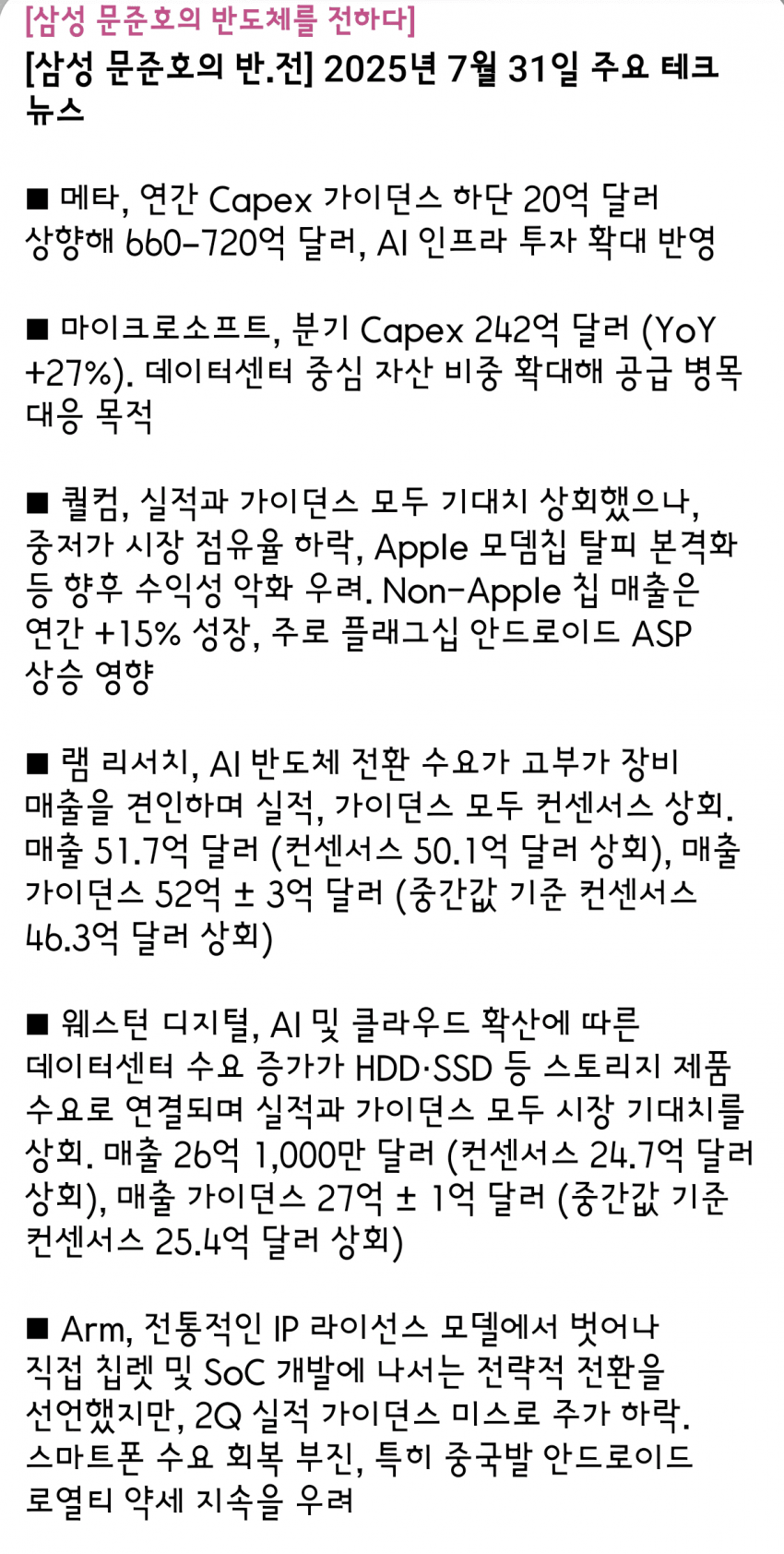 [삼성 문준호의 반도체를 전하다]
[삼성 문준호의 반.전] 2025년 7월 31일 주요 테크 뉴스

■ 메타, 연간 Capex 가이던스 하단 20억 달러 상향해 660-720억 달러, AI 인프라 투자 확대 반영

■ 마이크로소프트, 분기 Capex 242억 달러 (YoY +27%). 데이터센터 중심 자산 비중 확대해 공급 병목 대응 목적

■ 퀄컴, 실적과 가이던스 모두 기대치 상회했으나, 중저가 시장 점유율 하락, Apple 모뎀칩 탈피 본격화 등 향후 수익성 악화 우려. Non-Apple 칩 매출은 연간 +15% 성장, 주로 플래그십 안드로이드 ASP 상승 영향

■ 램 리서치, AI 반도체 전환 수요가 고부가 장비 매출을 견인하며 실적, 가이던스 모두 컨센서스 상회. 매출 51.7억 달러 (컨센서스 50.1억 달러 상회), 매출 가이던스 52억 ± 3억 달러 (중간값 기준 컨센서스 46.3억 달러 상회)

■ 웨스턴 디지털, AI 및 클라우드 확산에 따른 데이터센터 수요 증가가 HDD·SSD 등 스토리지 제품 수요로 연결되며 실적과 가이던스 모두 시장 기대치를 상회. 매출 26억 1,000만 달러 (컨센서스 24.7억 달러 상회), 매출 가이던스 27억 ± 1억 달러 (중간값 기준 컨센서스 25.4억 달러 상회)

■ Arm, 전통적인 IP 라이선스 모델에서 벗어나 직접 칩렛 및 SoC 개발에 나서는 전략적 전환을 선언했지만, 2Q 실적 가이던스 미스로 주가 하락. 스마트폰 수요 회복 부진, 특히 중국발 안드로이드 로열티 약세 지속을 우려